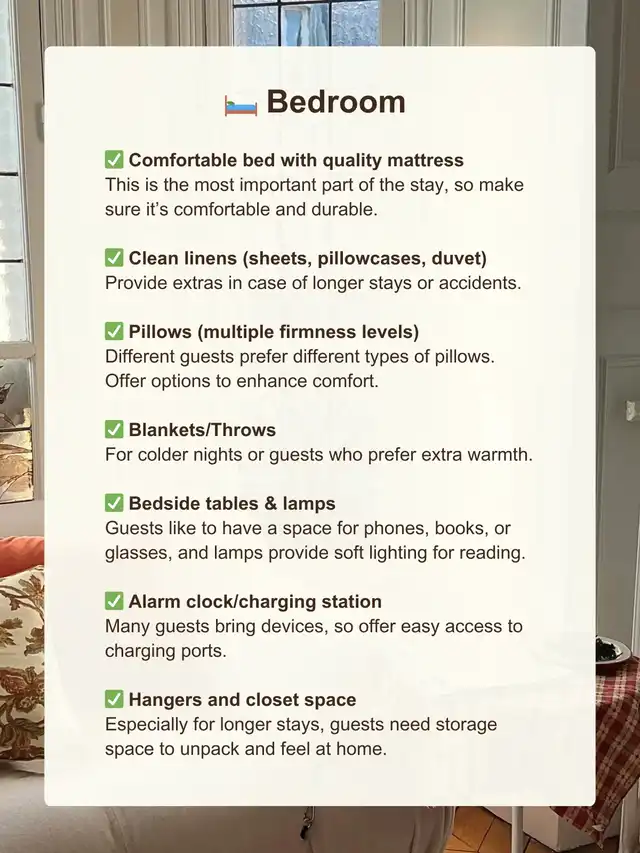 Bedroom

☑ Comfortable bed with quality mattress
This is the most important part of the stay, so make sure it's comfortable and durable.

☑ Clean linens (sheets, pillowcases, duvet)
Provide extras in case of longer stays or accidents.

☑ Pillows (multiple firmness levels)
Different guests prefer different types of pillows. Offer options to enhance comfort.

☑ Blankets/Throws
For colder nights or guests who prefer extra warmth.

☑ Bedside tables & lamps
Guests like to have a space for phones, books, or glasses, and lamps provide soft lighting for reading.

☑ Alarm clock/charging station
Many guests bring devices, so offer easy access to charging ports.

☑ Hangers and closet space
Especially for longer stays, guests need storage space to unpack and feel at home.